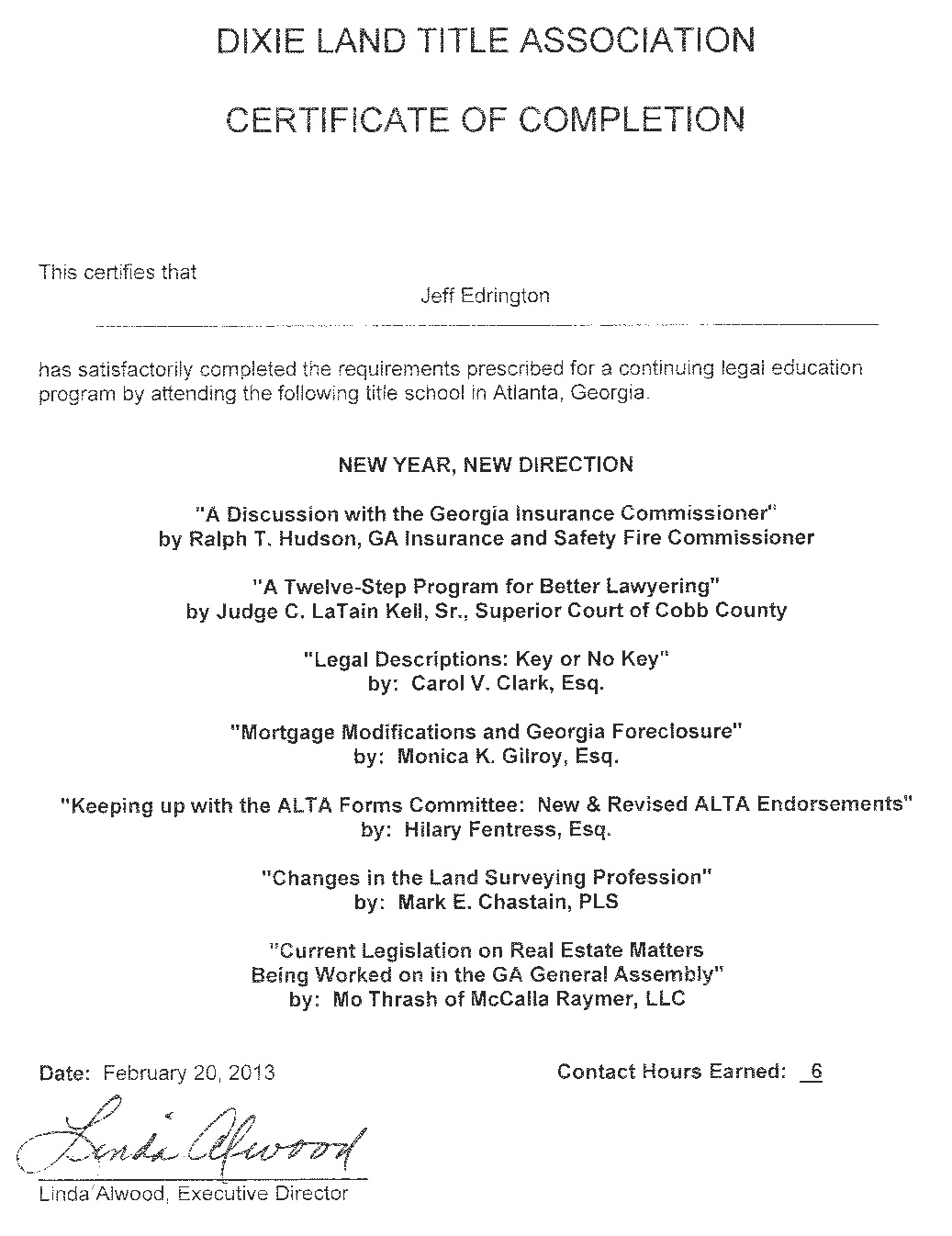 DIXIE LAND TITLE ASSOCIATION

CERTIFICATE OF COMPLETION

This certifies that

Jeff Edrington

has satisfactorily completed the requirements prescribed for a continuing legal education program by attending the following title school in Atlanta, Georgia.

NEW YEAR, NEW DIRECTION

"A Discussion with the Georgia Insurance Commissioner" by Ralph T. Hudson, GA Insurance and Safety Fire Commissioner

"A Twelve-Step Program for Better Lawyering" by Judge C. LaTain Kell, Sr., Superior Court of Cobb County

"Legal Descriptions: Key or No Key" by: Carol V. Clark, Esq.

"Mortgage Modifications and Georgia Foreclosure" by: Monica K. Gilroy, Esq.

"Keeping up with the ALTA Forms Committee: New & Revised ALTA Endorsements" by: Hilary Fentress, Esq.

"Changes in the Land Surveying Profession" by: Mark E. Chastain, PLS

"Current Legislation on Real Estate Matters Being Worked on in the GA General Assembly" by: Mo Thrash of McCalla Raymer, LLC

Date: February 20, 2013

Contact Hours Earned: 6

Linda Alwood

Linda Alwood, Executive Director